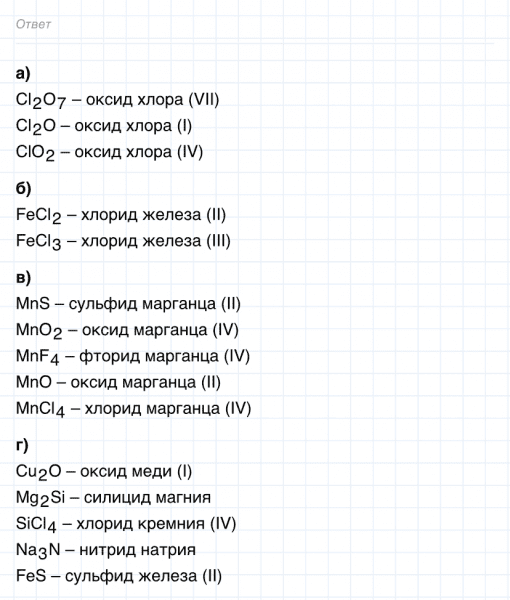 Ответ

а)
$Cl_2O_7$ – оксид хлора (VII)
$Cl_2O$ – оксид хлора (I)
$ClO_2$ – оксид хлора (IV)

б)
$FeCl_2$ – хлорид железа (II)
$FeCl_3$ – хлорид железа (III)

в)
$MnS$ – сульфид марганца (II)
$MnO_2$ – оксид марганца (IV)
$MnF_4$ – фторид марганца (IV)
$MnO$ – оксид марганца (II)
$MnCl_4$ – хлорид марганца (IV)

г)
$Cu_2O$ – оксид меди (I)
$Mg_2Si$ – силицид магния
$SiCl_4$ – хлорид кремния (IV)
$Na_3N$ – нитрид натрия
$FeS$ – сульфид железа (II)